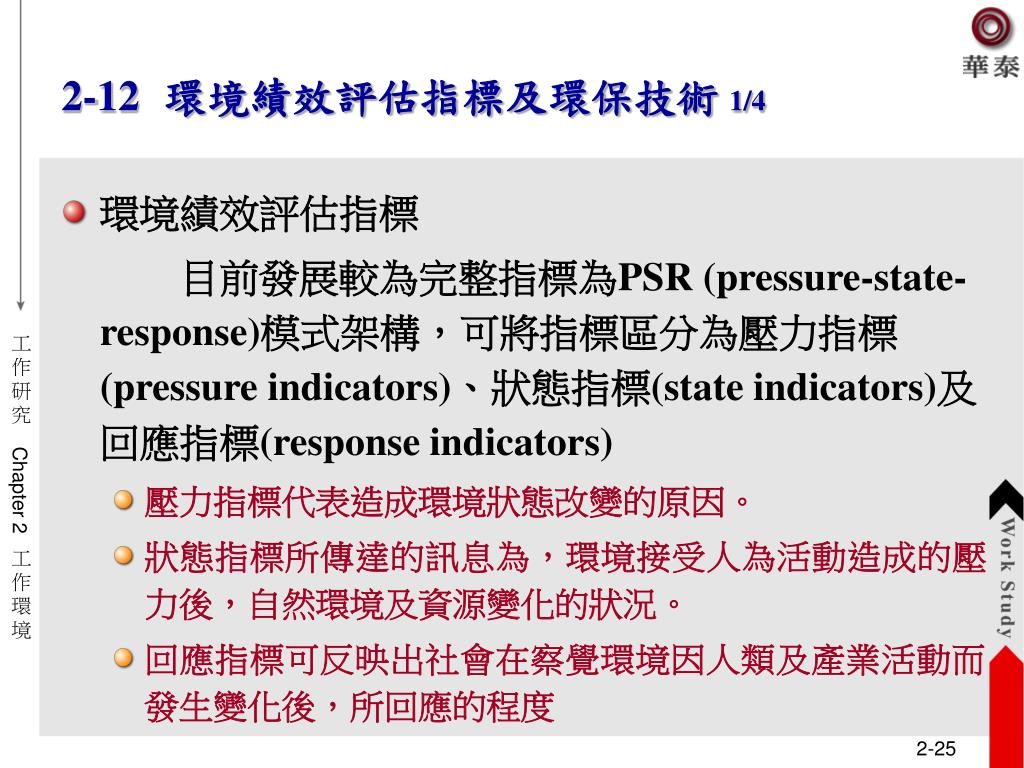 華泰

2-12 環境績效評估指標及環保技術 1/4

環境績效評估指標

目前發展較為完整指標為PSR (pressure-state-response)模式架構，可將指標區分為壓力指標(pressure indicators)、狀態指標(state indicators)及回應指標(response indicators)

壓力指標代表造成環境狀態改變的原因。

狀態指標所傳達的訊息為，環境接受人為活動造成的壓力後，自然環境及資源變化的狀況。

回應指標可反映出社會在察覺環境因人類及產業活動而發生變化後，所回應的程度

工作研究 Chapter 2 工作環境

Work Study

2-25